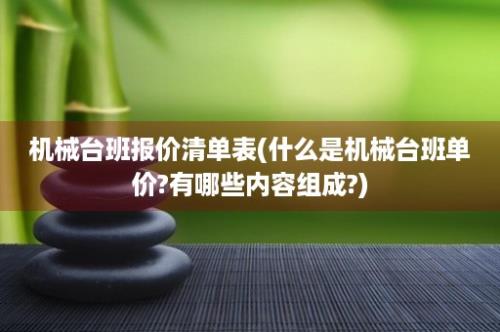 机械台班报价清单表(什么是机械台班单价?有哪些内容组成?)